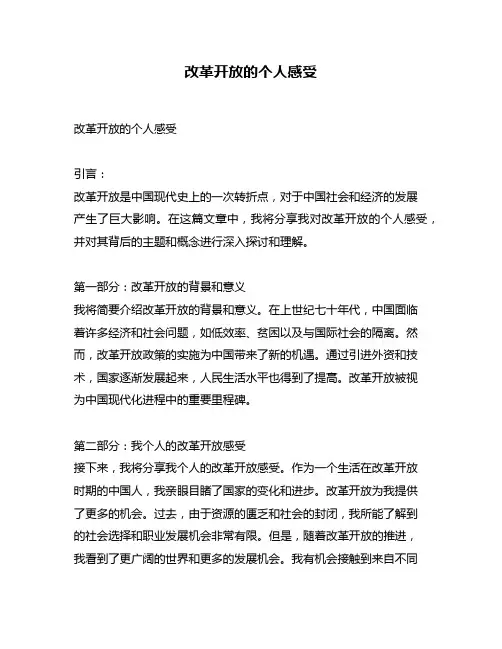 改革开放的个人感受

改革开放的个人感受

引言：
改革开放是中国现代史上的一次转折点，对于中国社会和经济的发展产生了巨大影响。在这篇文章中，我将分享我对改革开放的个人感受，并对其背后的主题和概念进行深入探讨和理解。

第一部分：改革开放的背景和意义
我将简要介绍改革开放的背景和意义。在上世纪七十年代，中国面临着许多经济和社会问题，如低效率、贫困以及与国际社会的隔离。然而，改革开放政策的实施为中国带来了新的机遇。通过引进外资和技术，国家逐渐发展起来，人民生活水平也得到了提高。改革开放被视为中国现代化进程中的重要里程碑。

第二部分：我个人的改革开放感受
接下来，我将分享我个人的改革开放感受。作为一个生活在改革开放时期的中国人，我亲眼目睹了国家的变化和进步。改革开放为我提供了更多的机会。过去，由于资源的匮乏和社会的封闭，我所能了解到的社会选择和职业发展机会非常有限。但是，随着改革开放的推进，我看到了更广阔的世界和更多的发展机会。我有机会接触到来自不同